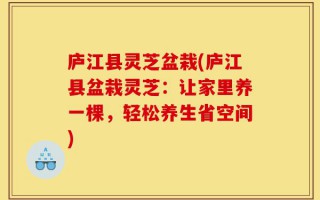 庐江县灵芝盆栽(庐江县盆栽灵芝：让家里养一棵，轻松养生省空间)